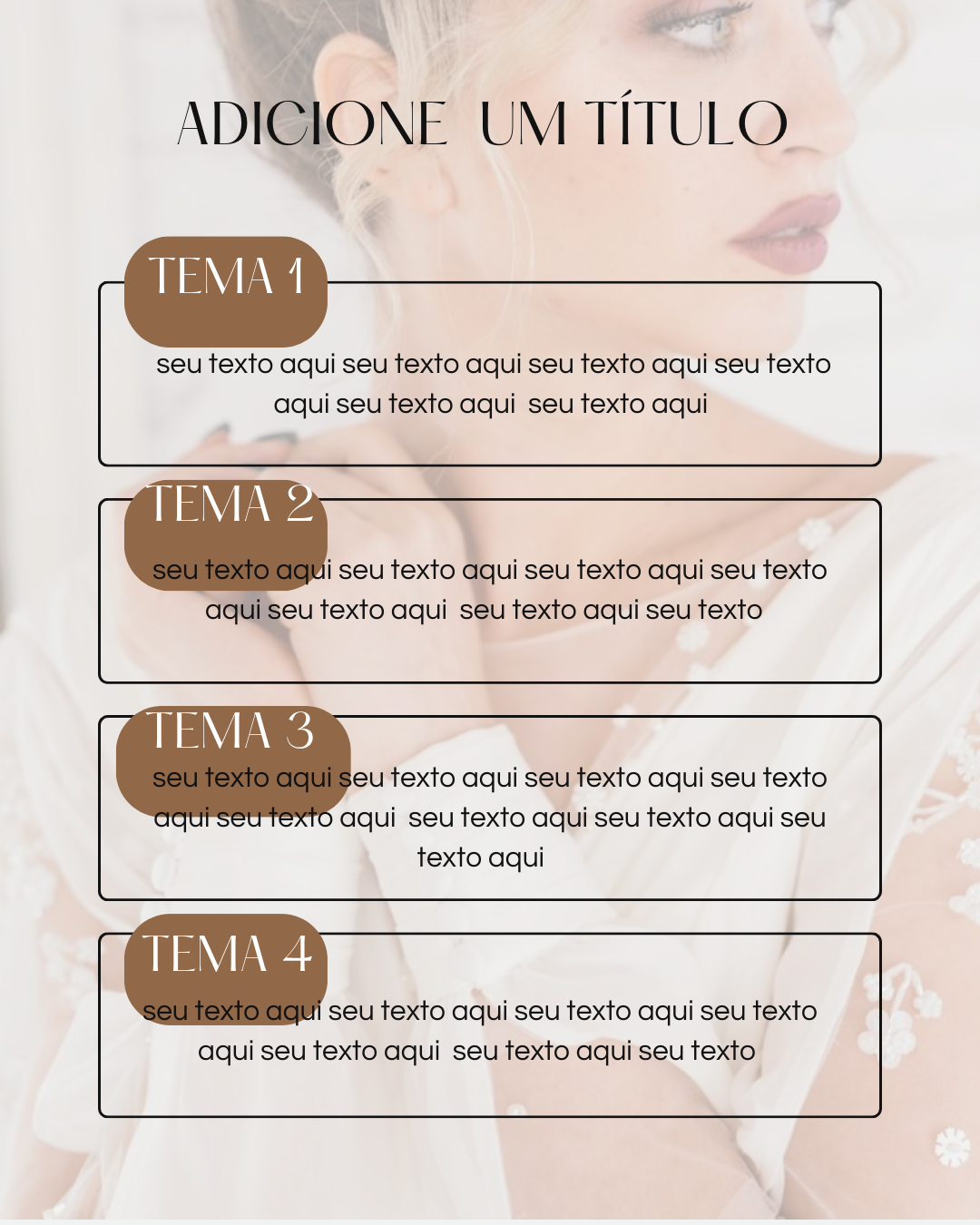 ADICIONE UM TÍTULO

TEMA 1

seu texto aqui seu texto aqui seu texto aqui seu texto aqui seu texto aqui seu texto aqui

TEMA 2

seu texto aqui seu texto aqui seu texto aqui seu texto aqui seu texto aqui seu texto aqui seu texto

TEMA 3

seu texto aqui seu texto aqui seu texto aqui seu texto aqui seu texto aqui seu texto aqui seu texto aqui seu texto aqui

TEMA 4

seu texto aqui seu texto aqui seu texto aqui seu texto aqui seu texto aqui seu texto aqui seu texto